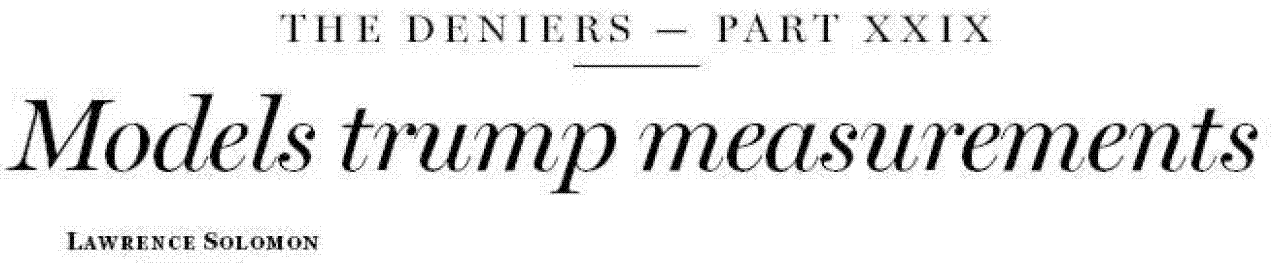 THE DENIERS — PART XXIX

Models trump measurements

LAWRENCE SOLOMON